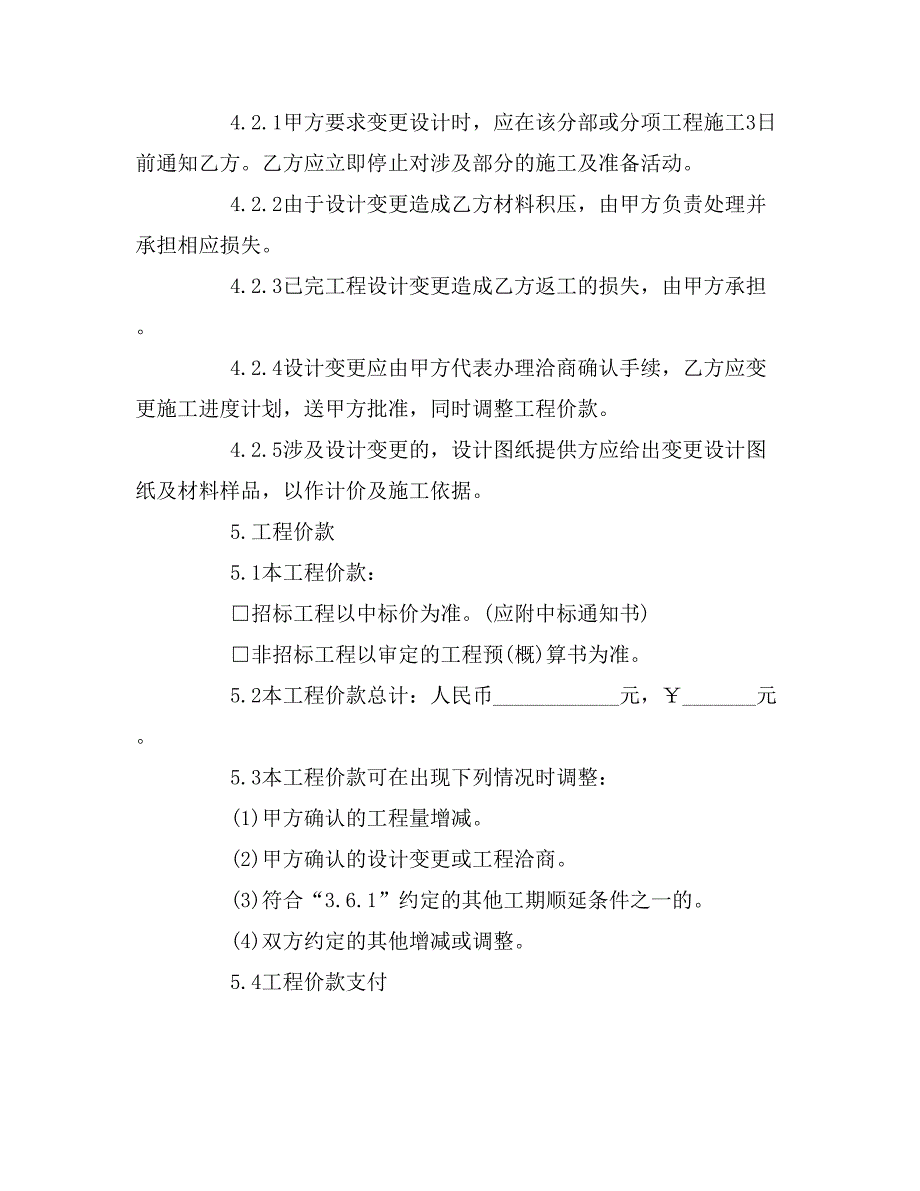 4.2.1甲方要求变更设计时，应在该分部或分项工程施工3日前通知乙方。乙方应立即停止对涉及部分的施工及准备活动。

4.2.2由于设计变更造成乙方材料积压，由甲方负责处理并承担相应损失。

4.2.3已完工程设计变更造成乙方返工的损失，由甲方承担。

4.2.4设计变更应由甲方代表办理洽商确认手续，乙方应变更施工进度计划，送甲方批准，同时调整工程价款。

4.2.5涉及设计变更的，设计图纸提供方应给出变更设计图纸及材料样品，以作计价及施工依据。

5.工程价款

5.1本工程价款：

□招标工程以中标价为准。(应附中标通知书)

□非招标工程以审定的工程预(概)算书为准。

5.2本工程价款总计：人民币____________元，￥_______元。

5.3本工程价款可在出现下列情况时调整：

(1)甲方确认的工程量增减。

(2)甲方确认的设计变更或工程洽商。

(3)符合“3.6.1”约定的其他工期顺延条件之一的。

(4)双方约定的其他增减或调整。

5.4工程价款支付